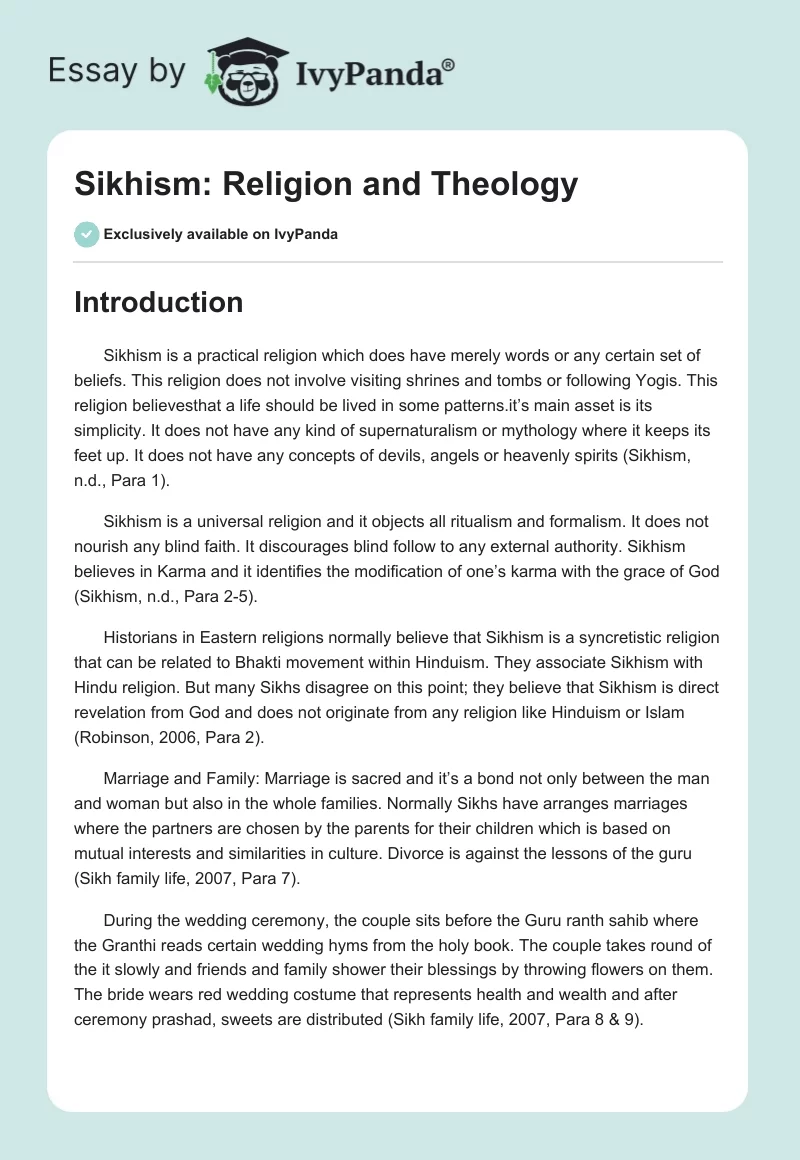 Essay by IvyPanda®

Sikhism: Religion and Theology

Exclusively available on IvyPanda

Introduction

Sikhism is a practical religion which does have merely words or any certain set of beliefs. This religion does not involve visiting shrines and tombs or following Yogis. This religion believesthat a life should be lived in some patterns.it's main asset is its simplicity. It does not have any kind of supernaturalism or mythology where it keeps its feet up. It does not have any concepts of devils, angels or heavenly spirits (Sikhism, n.d., Para 1).

Sikhism is a universal religion and it objects all ritualism and formalism. It does not nourish any blind faith. It discourages blind follow to any external authority. Sikhism believes in Karma and it identifies the modification of one's karma with the grace of God (Sikhism, n.d., Para 2-5).

Historians in Eastern religions normally believe that Sikhism is a syncretistic religion that can be related to Bhakti movement within Hinduism. They associate Sikhism with Hindu religion. But many Sikhs disagree on this point; they believe that Sikhism is direct revelation from God and does not originate from any religion like Hinduism or Islam (Robinson, 2006, Para 2).

Marriage and Family: Marriage is sacred and it's a bond not only between the man and woman but also in the whole families. Normally Sikhs have arranges marriages where the partners are chosen by the parents for their children which is based on mutual interests and similarities in culture. Divorce is against the lessons of the guru (Sikh family life, 2007, Para 7).

During the wedding ceremony, the couple sits before the Guru ranth sahib where the Granthi reads certain wedding hyms from the holy book. The couple takes round of the it slowly and friends and family shower their blessings by throwing flowers on them. The bride wears red wedding costume that represents health and wealth and after ceremony prashad, sweets are distributed (Sikh family life, 2007, Para 8 & 9).